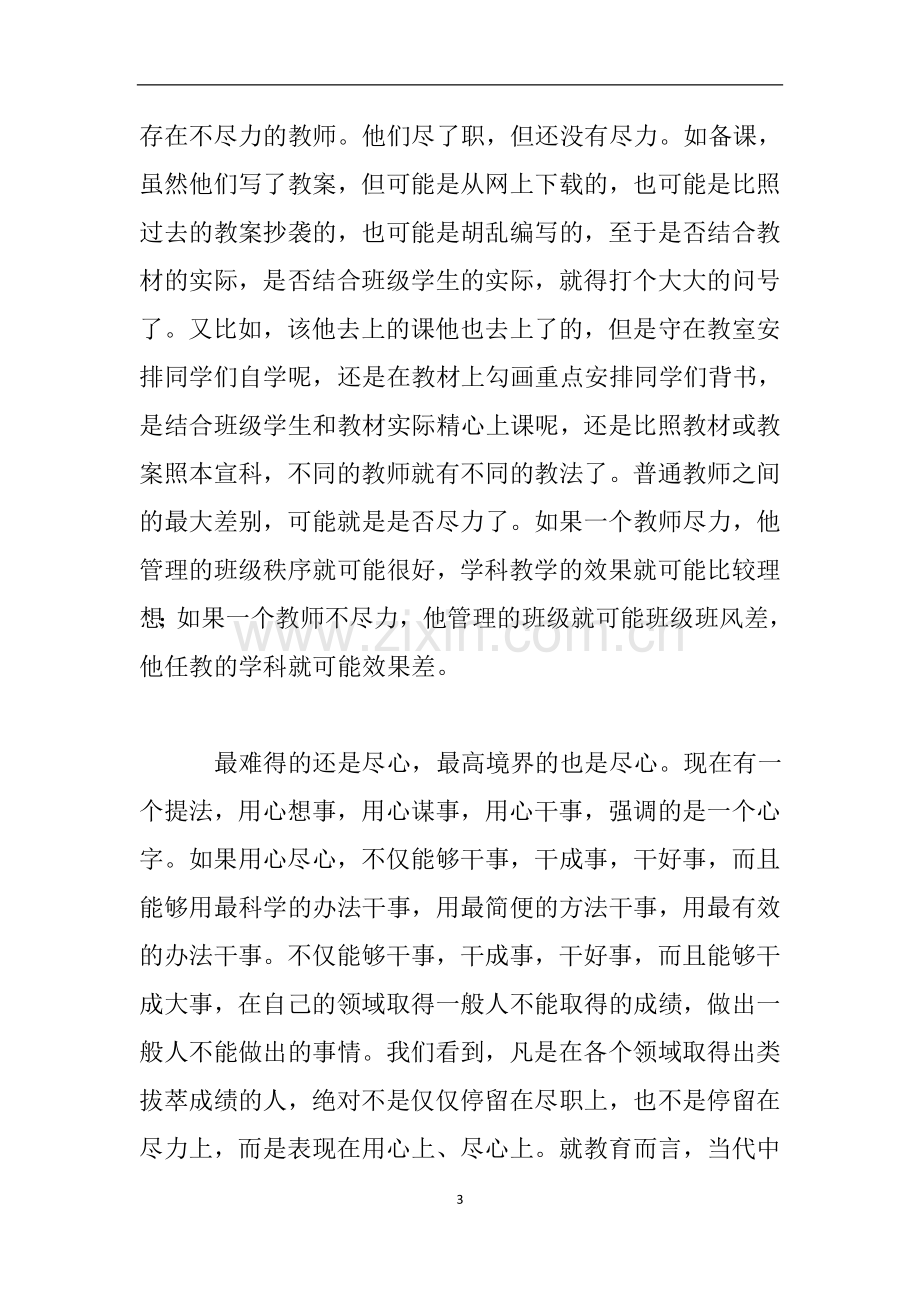 存在不尽力的教师。他们尽了职，但还没有尽力。如备课，虽然他们写了教案，但可能是从网上下载的，也可能是比照过去的教案抄袭的，也可能是胡乱编写的，至于是否结合教材的实际，是否结合班级学生的实际，就得打个大大的问号了。又比如，该他去上的课他也去上了的，但是守在教室安排同学们自学呢，还是在教材上勾画重点安排同学们背书，是结合班级学生和教材实际精心上课呢，还是比照教材或教案照本宣科，不同的教师就有不同的教法了。普通教师之间的最大差别，可能就是是否尽力了。如果一个教师尽力，他管理的班级秩序就可能很好，学科教学的效果就可能比较理想;如果一个教师不尽力，他管理的班级就可能班级班风差，他任教的学科就可能效果差。

最难得的还是尽心，最高境界的也是尽心。现在有一个提法，用心想事，用心谋事，用心干事，强调的是一个心字。如果用心尽心，不仅能够干事，干成事，干好事，而且能够用最科学的办法干事，用最简便的方法干事，用最有效的办法干事。不仅能够干事，干成事，干好事，而且能够干成大事，在自己的领域取得一般人不能取得的成绩，做出一般人不能做出的事情。我们看到，凡是在各个领域取得出类拔萃成绩的人，绝对不是仅仅停留在尽职上，也不是停留在尽力上，而是表现在用心上、尽心上。就教育而言，当代中

3

www.zixin.com.cn